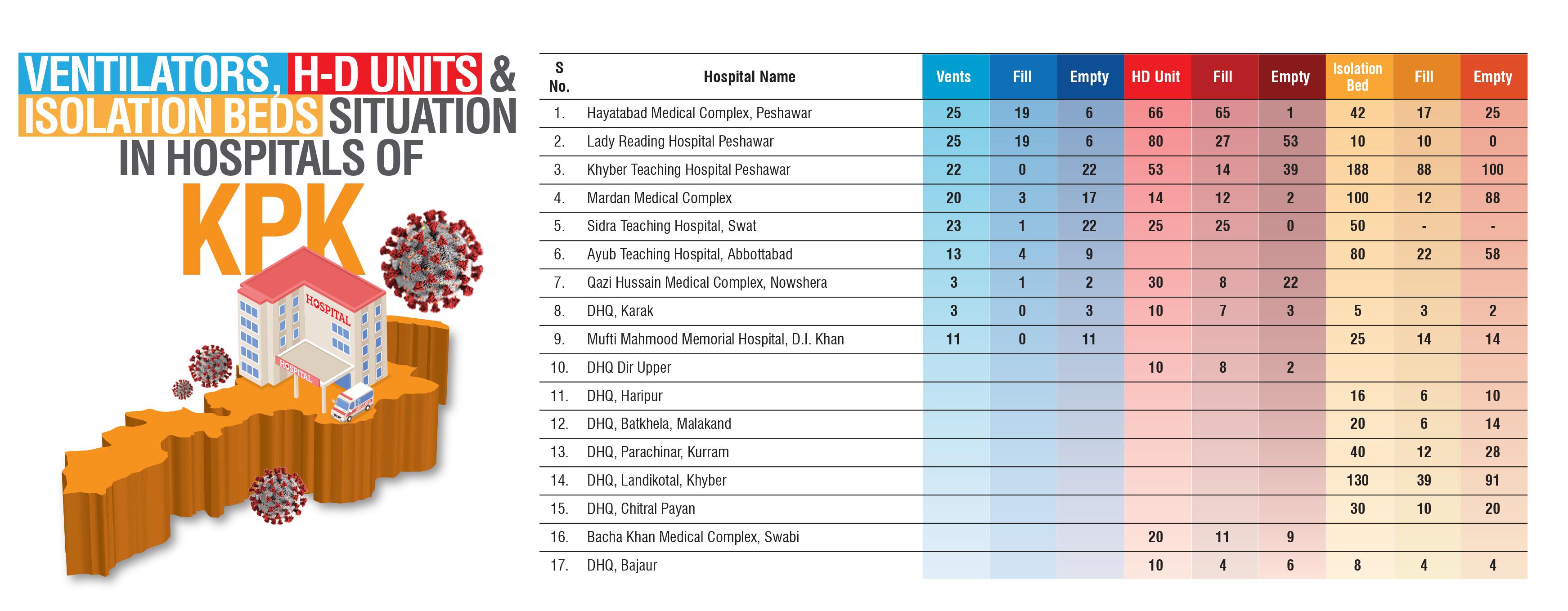 VENTILATORS, H-D UNITS & ISOLATION BEDS SITUATION IN HOSPITALS OF KPK

HOSPITAL

HOSPITAL

| S No. | Hospital Name | Vents | Fill | Empty | HD Unit | Fill | Empty | Isolation Bed | Fill | Empty |
|---|---|---|---|---|---|---|---|---|---|---|
| 1. | Hayatabad Medical Complex, Peshawar | 25 | 19 | 6 | 66 | 65 | 1 | 42 | 17 | 25 |
| 2. | Lady Reading Hospital Peshawar | 25 | 19 | 6 | 80 | 27 | 53 | 10 | 10 | 0 |
| 3. | Khyber Teaching Hospital Peshawar | 22 | 0 | 22 | 53 | 14 | 39 | 188 | 88 | 100 |
| 4. | Mardan Medical Complex | 20 | 3 | 17 | 14 | 12 | 2 | 100 | 12 | 88 |
| 5. | Sidra Teaching Hospital, Swat | 23 | 1 | 22 | 25 | 25 | 0 | 50 | - | - |
| 6. | Ayub Teaching Hospital, Abbottabad | 13 | 4 | 9 | | | | 80 | 22 | 58 |
| 7. | Qazi Hussain Medical Complex, Nowshera | 3 | 1 | 2 | 30 | 8 | 22 | | | |
| 8. | DHQ, Karak | 3 | 0 | 3 | 10 | 7 | 3 | 5 | 3 | 2 |
| 9. | Mufti Mahmood Memorial Hospital, D.I. Khan | 11 | 0 | 11 | | | | 25 | 14 | 14 |
| 10. | DHQ Dir Upper | | | | 10 | 8 | 2 | | | |
| 11. | DHQ, Haripur | | | | | | | 16 | 6 | 10 |
| 12. | DHQ, Batkhela, Malakand | | | | | | | 20 | 6 | 14 |
| 13. | DHQ, Parachinar, Kurram | | | | | | | 40 | 12 | 28 |
| 14. | DHQ, Landikotal, Khyber | | | | | | | 130 | 39 | 91 |
| 15. | DHQ, Chitral Payan | | | | | | | 30 | 10 | 20 |
| 16. | Bacha Khan Medical Complex, Swabi | | | | 20 | 11 | 9 | | | |
| 17. | DHQ, Bajaur | | | | 10 | 4 | 6 | 8 | 4 | 4 |